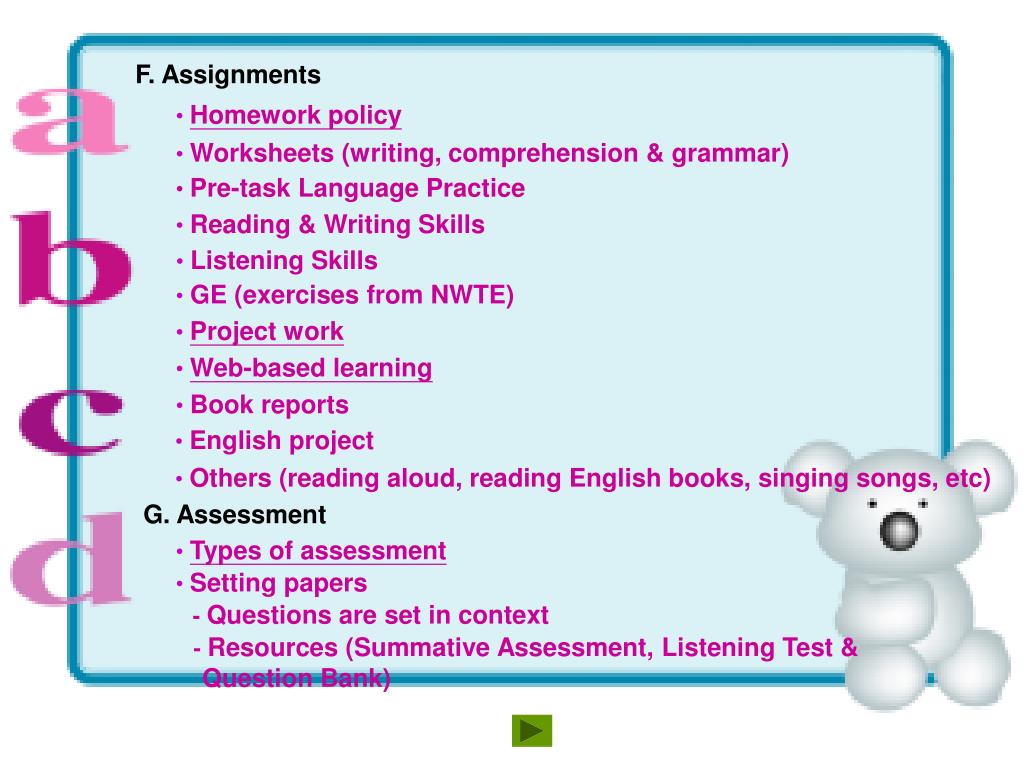 a
b
c
d

F. Assignments

• Homework policy
• Worksheets (writing, comprehension & grammar)
• Pre-task Language Practice
• Reading & Writing Skills
• Listening Skills
• GE (exercises from NWTE)
• Project work
• Web-based learning
• Book reports
• English project
• Others (reading aloud, reading English books, singing songs, etc)

G. Assessment

• Types of assessment
• Setting papers
- Questions are set in context
- Resources (Summative Assessment, Listening Test & Question Bank)